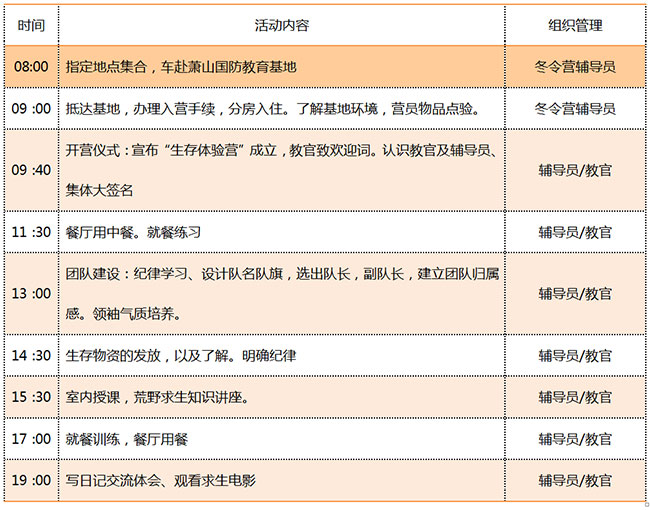 | 时间 | 活动内容 | 组织管理 |
|---|---|---|
| 08:00 | 指定地点集合，车赴萧山国防教育基地 | 冬令营辅导员 |
| 09 :00 | 抵达基地，办理入营手续，分房入住。了解基地环境，营员物品点验。 | 冬令营辅导员 |
| 09 :40 | 开营仪式：宣布“生存体验营”成立，教官致欢迎词。认识教官及辅导员、集体大签名 | 辅导员/教官 |
| 11 :30 | 餐厅用中餐。就餐练习 | 辅导员/教官 |
| 13 :00 | 团队建设：纪律学习、设计队名队旗，选出队长，副队长，建立团队归属感。领袖气质培养。 | 辅导员/教官 |
| 14 :30 | 生存物资的发放，以及了解。明确纪律 | 辅导员/教官 |
| 15 :30 | 室内授课，荒野求生知识讲座。 | 辅导员/教官 |
| 17 :00 | 就餐训练，餐厅用餐 | 辅导员/教官 |
| 19 :00 | 写日记交流体会、观看求生电影 | 辅导员/教官 |